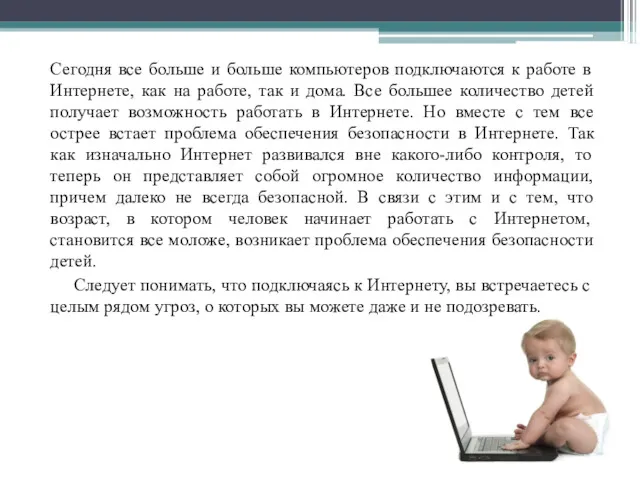 Сегодня все больше и больше компьютеров подключаются к работе в Интернете, как на работе, так и дома. Все большее количество детей получает возможность работать в Интернете. Но вместе с тем все острее встает проблема обеспечения безопасности в Интернете. Так как изначально Интернет развивался вне какого-либо контроля, то теперь он представляет собой огромное количество информации, причем далеко не всегда безопасной. В связи с этим и с тем, что возраст, в котором человек начинает работать с Интернетом, становится все моложе, возникает проблема обеспечения безопасности детей.

Следует понимать, что подключаясь к Интернету, вы встречаетесь с целым рядом угроз, о которых вы можете даже и не подозревать.